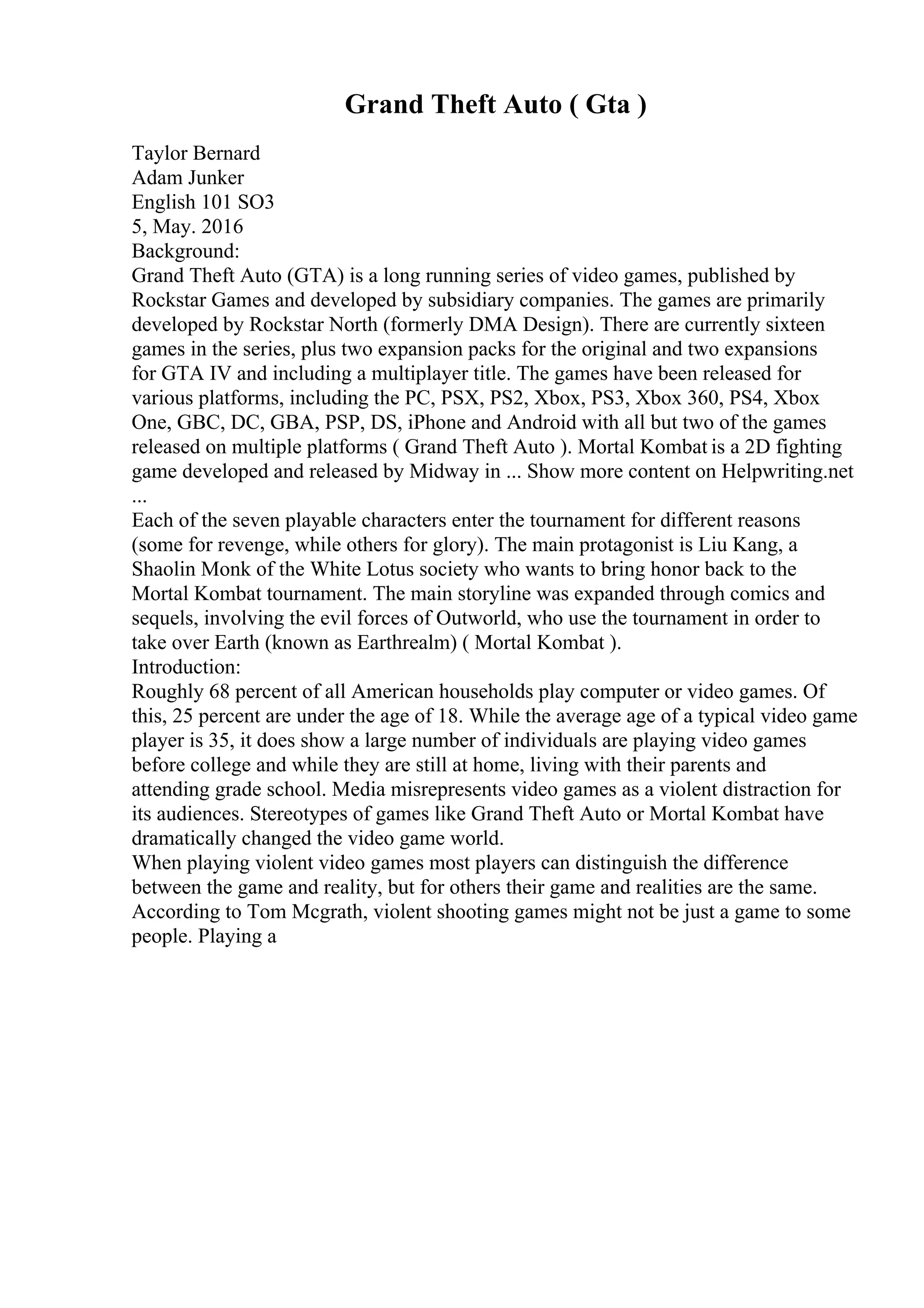 Grand Theft Auto ( Gta )

Taylor Bernard
Adam Junker
English 101 SO3
5, May. 2016
Background:
Grand Theft Auto (GTA) is a long running series of video games, published by Rockstar Games and developed by subsidiary companies. The games are primarily developed by Rockstar North (formerly DMA Design). There are currently sixteen games in the series, plus two expansion packs for the original and two expansions for GTA IV and including a multiplayer title. The games have been released for various platforms, including the PC, PSX, PS2, Xbox, PS3, Xbox 360, PS4, Xbox One, GBC, DC, GBA, PSP, DS, iPhone and Android with all but two of the games released on multiple platforms ( Grand Theft Auto ). Mortal Kombat is a 2D fighting game developed and released by Midway in ... Show more content on Helpwriting.net ...
Each of the seven playable characters enter the tournament for different reasons (some for revenge, while others for glory). The main protagonist is Liu Kang, a Shaolin Monk of the White Lotus society who wants to bring honor back to the Mortal Kombat tournament. The main storyline was expanded through comics and sequels, involving the evil forces of Outworld, who use the tournament in order to take over Earth (known as Earthrealm) ( Mortal Kombat ).
Introduction:
Roughly 68 percent of all American households play computer or video games. Of this, 25 percent are under the age of 18. While the average age of a typical video game player is 35, it does show a large number of individuals are playing video games before college and while they are still at home, living with their parents and attending grade school. Media misrepresents video games as a violent distraction for its audiences. Stereotypes of games like Grand Theft Auto or Mortal Kombat have dramatically changed the video game world.
When playing violent video games most players can distinguish the difference between the game and reality, but for others their game and realities are the same. According to Tom Mcgrath, violent shooting games might not be just a game to some people. Playing a